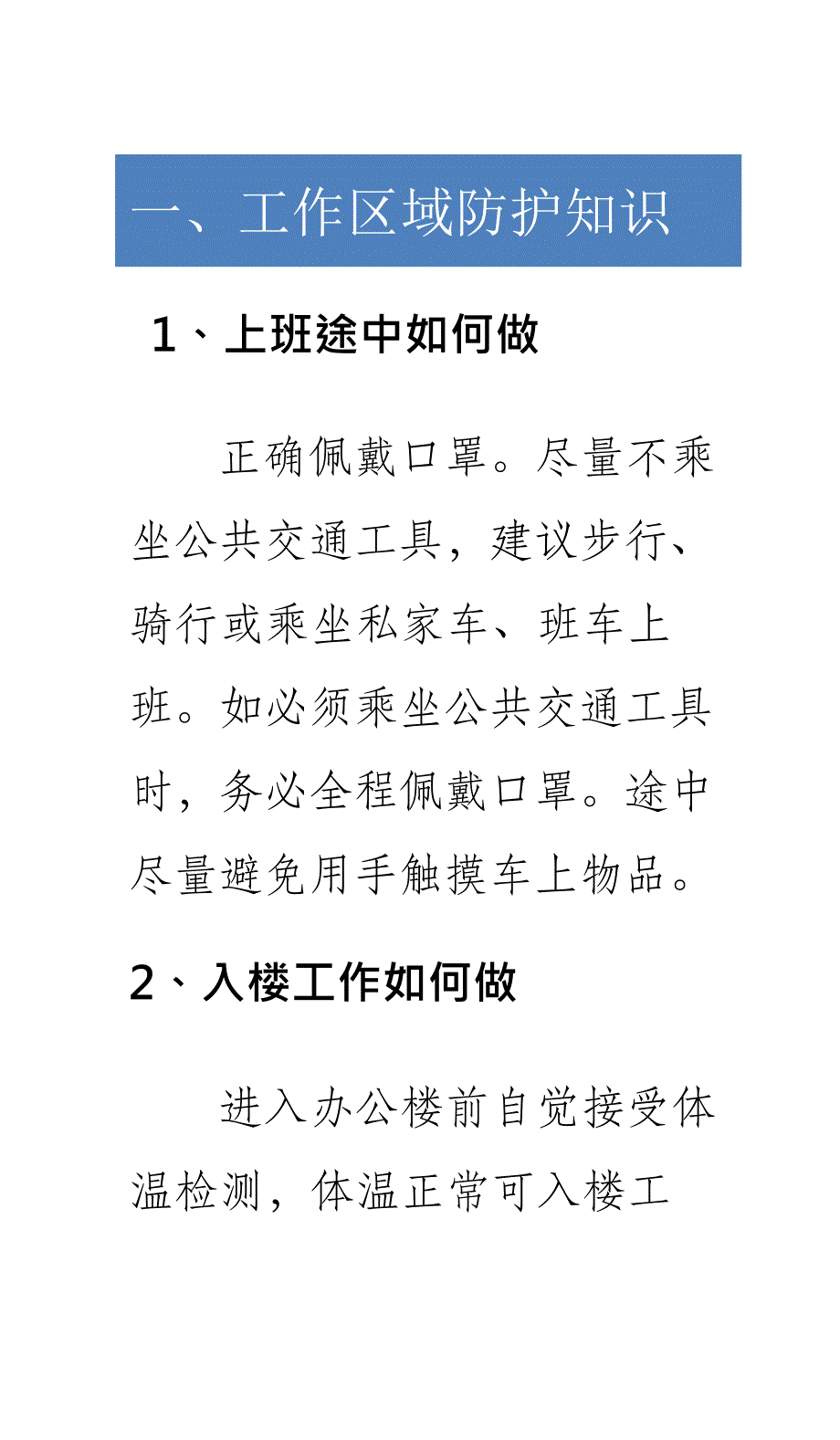 一、工作区域防护知识

1、上班途中如何做

正确佩戴口罩。尽量不乘坐公共交通工具，建议步行、骑行或乘坐私家车、班车上班。如必须乘坐公共交通工具时，务必全程佩戴口罩。途中尽量避免用手触摸车上物品。

2、入楼工作如何做

进入办公楼前自觉接受体温检测，体温正常可入楼工